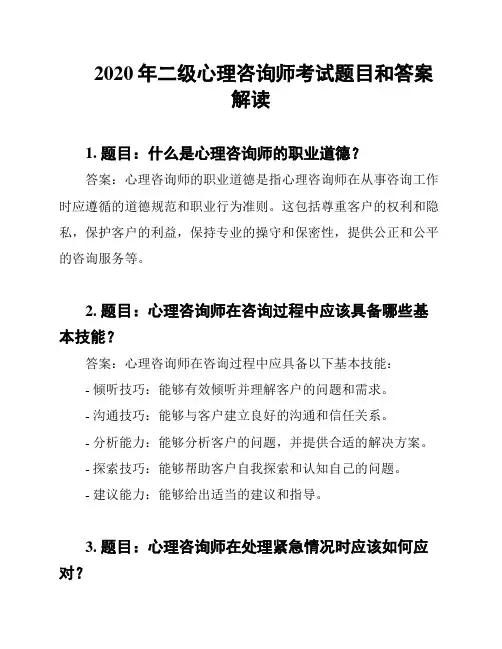 2020 年二级心理咨询师考试题目和答案解读

1. 题目：什么是心理咨询师的职业道德？

答案：心理咨询师的职业道德是指心理咨询师在从事咨询工作时应遵循的道德规范和职业行为准则。这包括尊重客户的权利和隐私，保护客户的利益，保持专业的操守和保密性，提供公正和公平的咨询服务等。

2. 题目：心理咨询师在咨询过程中应该具备哪些基本技能？

答案：心理咨询师在咨询过程中应具备以下基本技能：

- 倾听技巧：能够有效倾听并理解客户的问题和需求。

- 沟通技巧：能够与客户建立良好的沟通和信任关系。

- 分析能力：能够分析客户的问题，并提供合适的解决方案。

- 探索技巧：能够帮助客户自我探索和认知自己的问题。

- 建议能力：能够给出适当的建议和指导。

3. 题目：心理咨询师在处理紧急情况时应该如何应对？